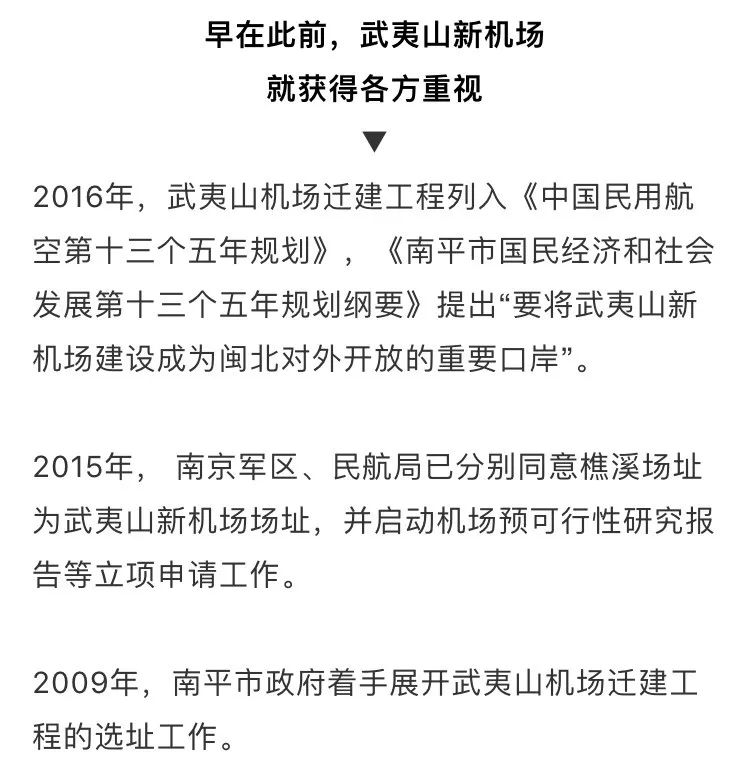 早在此前，武夷山新机场
就获得各方重视
▼

2016年，武夷山机场迁建工程列入《中国民用航空第十三个五年规划》，《南平市国民经济和社会发展第十三个五年规划纲要》提出“要将武夷山新机场建设成为闽北对外开放的重要口岸”。

2015年， 南京军区、民航局已分别同意樵溪场址为武夷山新机场场址，并启动机场预可行性研究报告等立项申请工作。

2009年，南平市政府着手展开武夷山机场迁建工程的选址工作。